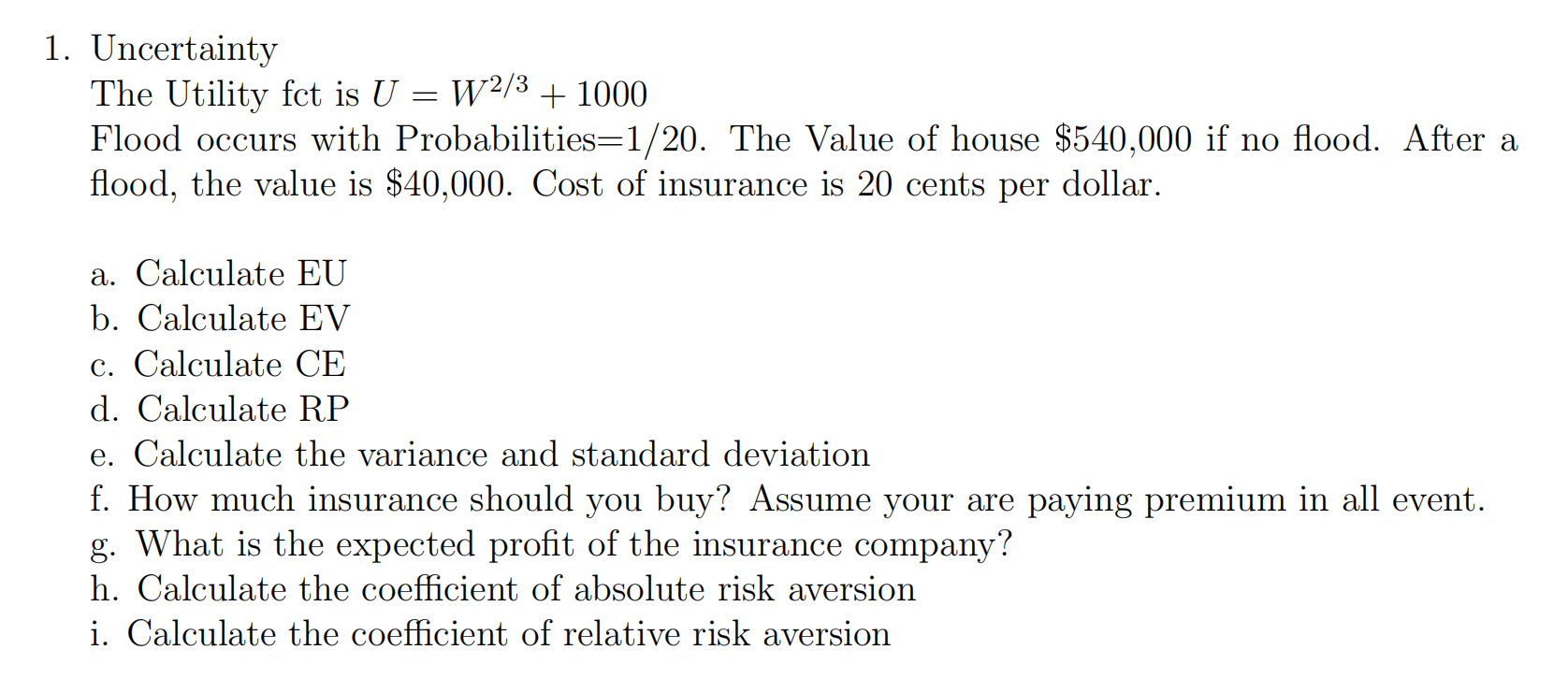 1. Uncertainty

The Utility fct is $U = W^{2/3} + 1000$

Flood occurs with Probabilities=1/20. The Value of house $540,000 if no flood. After a flood, the value is $40,000. Cost of insurance is 20 cents per dollar.

a. Calculate EU
b. Calculate EV
c. Calculate CE
d. Calculate RP
e. Calculate the variance and standard deviation
f. How much insurance should you buy? Assume your are paying premium in all event.
g. What is the expected profit of the insurance company?
h. Calculate the coefficient of absolute risk aversion
i. Calculate the coefficient of relative risk aversion